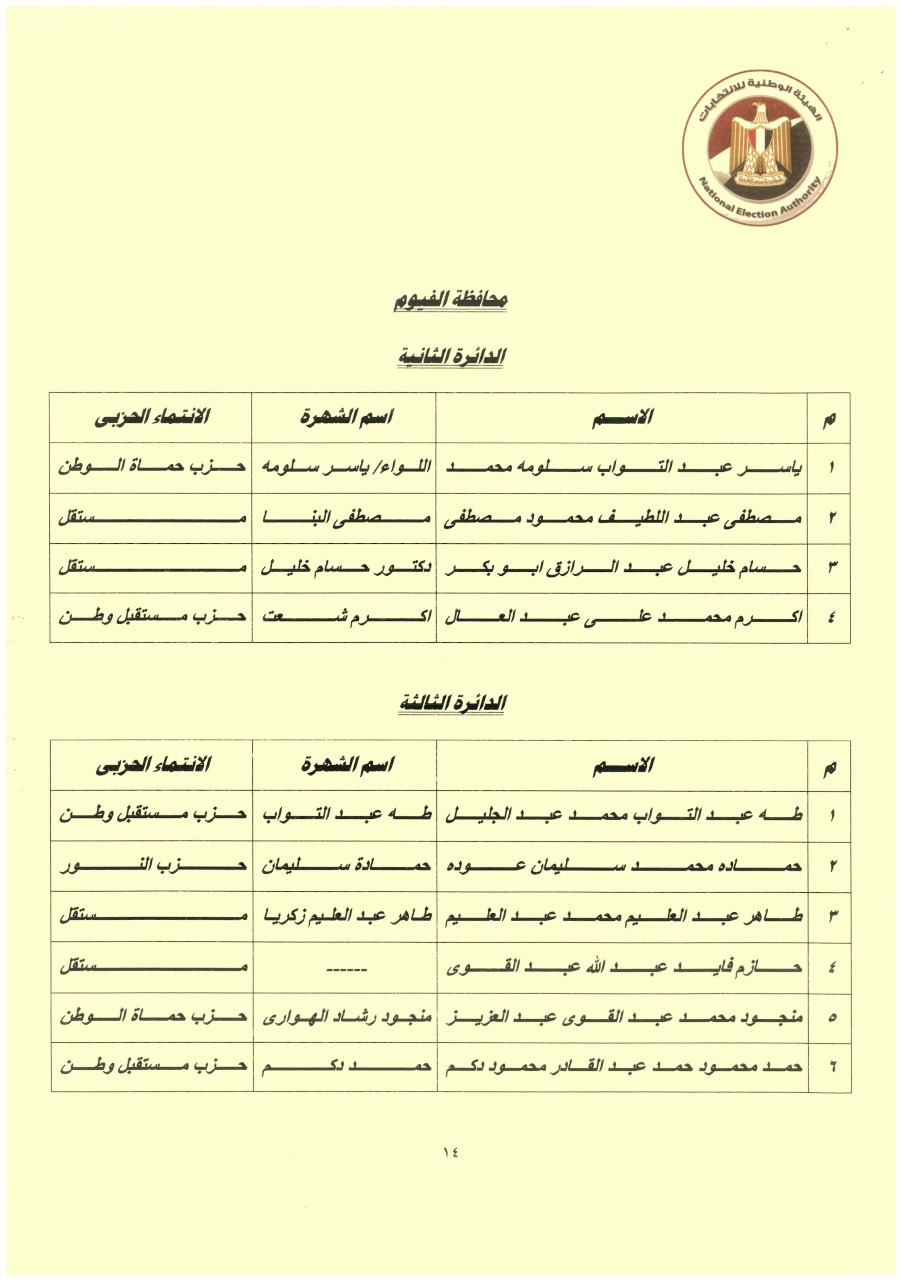 الهيئة الوطنية للانتخابات
National Election Authority

محافظة الفيوم

الدائرة الثانية

| م | الاسم | اسم الشهرة | الانتماء الحزبى |
|---|---|---|---|
| ١ | ياسر عبد التواب سلومه محمد | اللواء/ ياسر سلومه | حزب حماة الوطن |
| ٢ | مصطفى عبد اللطيف محمود مصطفى | مصطفى البنا | مستقل |
| ٣ | حسام خليل عبد الرازق ابو بكر | دكتور حسام خليل | مستقل |
| ٤ | اكرم محمد على عبد العال | اكرم شعت | حزب مستقبل وطن |

الدائرة الثالثة

| م | الاسم | اسم الشهرة | الانتماء الحزبى |
|---|---|---|---|
| ١ | طه عبد التواب محمد عبد الجليل | طه عبد التواب | حزب مستقبل وطن |
| ٢ | حماده محمد سليمان عوده | حمادة سليمان | حزب النور |
| ٣ | طاهر عبد العليم محمد عبد العليم | طاهر عبد العليم زكريا | مستقل |
| ٤ | حازم فايد عبد الله عبد القوى | ------ | مستقل |
| ٥ | منجود محمد عبد القوى عبد العزيز | منجود رشاد الهوارى | حزب حماة الوطن |
| ٦ | حمد محمود حمد عبد القادر محمود دكم | حمد دكم | حزب مستقبل وطن |

١٤